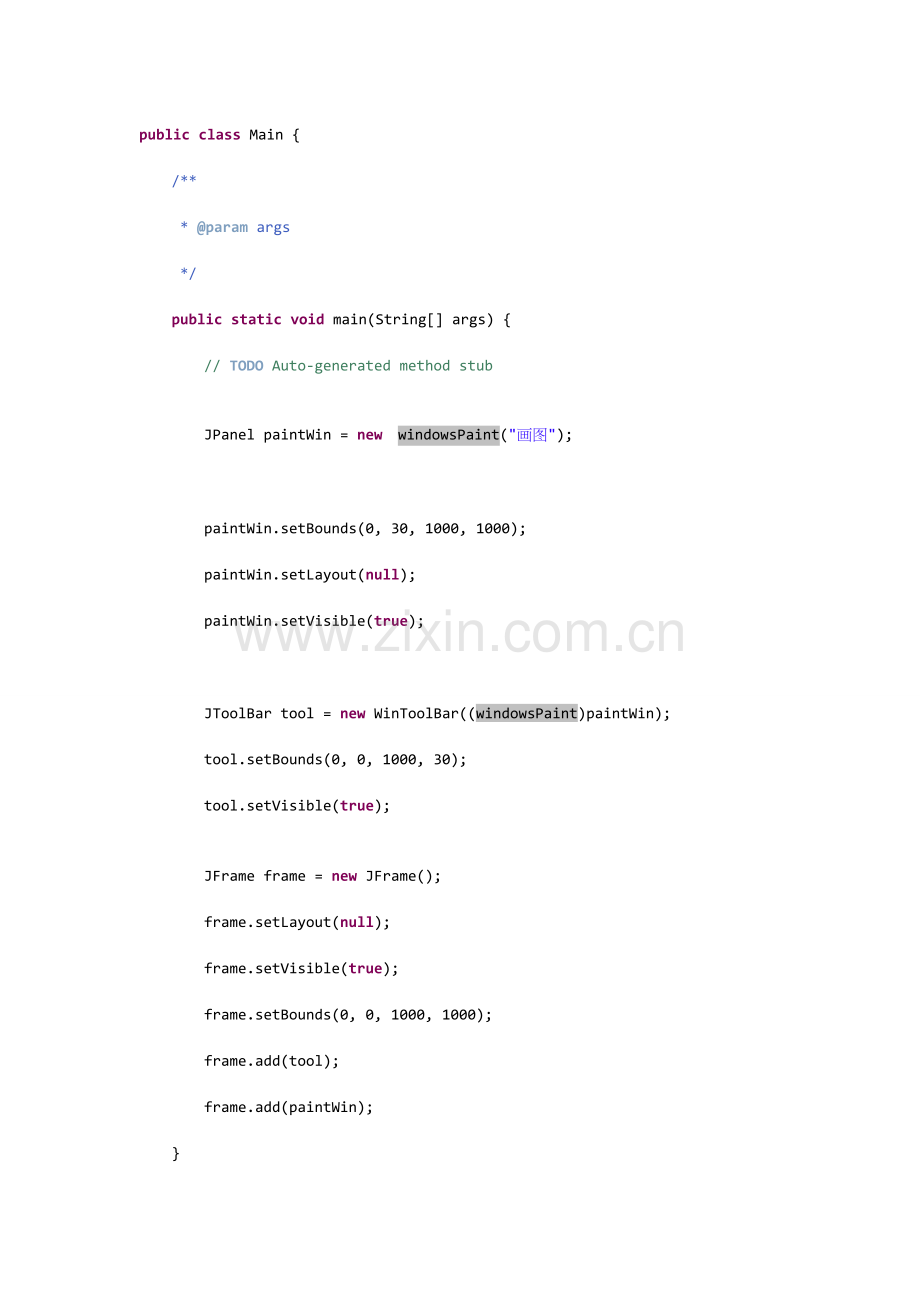 public class Main {

/**

* @param args

*/

public static void main(String[] args) {

// TODO Auto-generated method stub

JPanel paintWin = new  windowsPaint("画图");

paintWin.setBounds(0, 30, 1000, 1000);

paintWin.setLayout(null);

paintWin.setVisible(true);

JToolBar tool = new WinToolBar((windowsPaint)paintWin);

tool.setBounds(0, 0, 1000, 30);

tool.setVisible(true);

JFrame frame = new JFrame();

frame.setLayout(null);

frame.setVisible(true);

frame.setBounds(0, 0, 1000, 1000);

frame.add(tool);

frame.add(paintWin);

}

www.zixin.com.cn